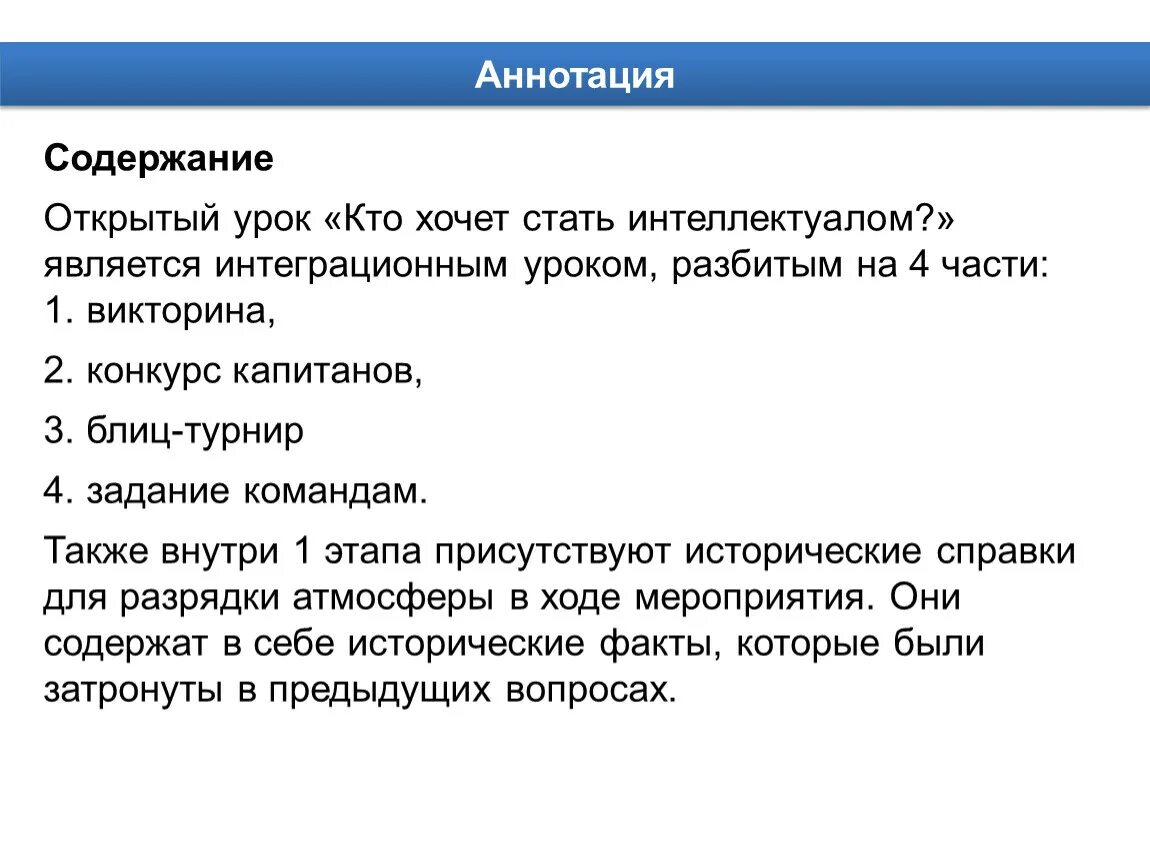 Аннотация

Содержание

Открытый урок «Кто хочет стать интеллектуалом?» является интеграционным уроком, разбитым на 4 части:
1. викторина,

2. конкурс капитанов,

3. блиц-турнир

4. задание командам.

Также внутри 1 этапа присутствуют исторические справки для разрядки атмосферы в ходе мероприятия. Они содержат в себе исторические факты, которые были затронуты в предыдущих вопросах.